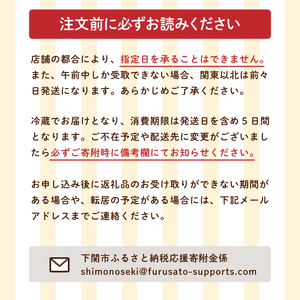 注文前に必ずお読みください

店舗の都合により、指定日を承ることはできません。また、午前中しか受取できない場合、関東以北は前々日発送になります。あらかじめご了承ください。

冷蔵でお届けとなり、消費期限は発送日を含め５日間となります。ご不在予定や配送先に変更がございましたら必ずご寄附時に備考欄にてお知らせください。

お申し込み後に返礼品のお受け取りができない期間がある場合や、転居の予定がある場合には、下記メールアドレスまでご連絡ください。

下関市ふるさと納税応援寄附金係
shimonoseki@furusato-supports.com